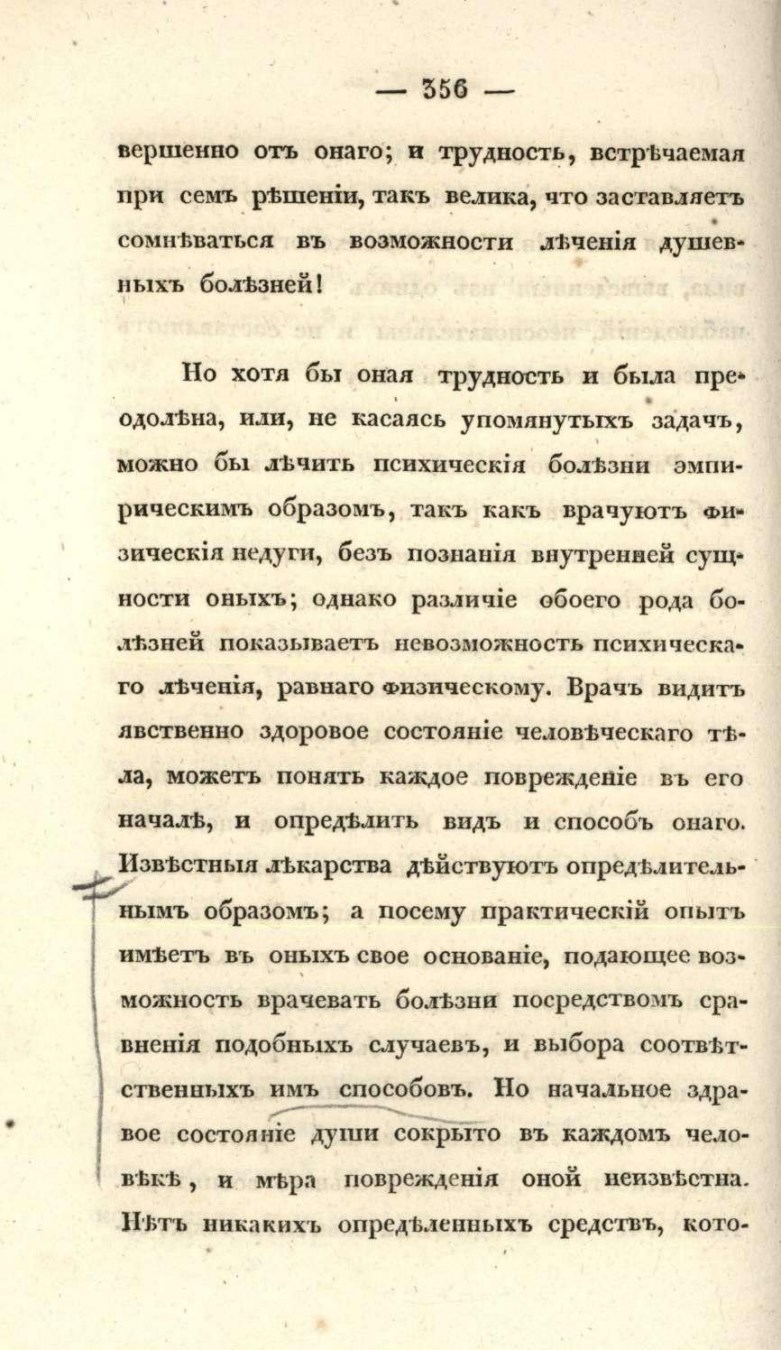 — 356 —

вершенно отъ онаго; и трудность, встрѣчаемая при семъ рѣшеніи, такъ велика, что заставляетъ сомнѣваться въ возможности лѣченія душевныхъ болѣзней!

Но хотя бы оная трудность и была преодолѣна, или, не касаясь упомянутыхъ задачъ, можно бы лѣчить психическія болѣзни эмпирическимъ образомъ, такъ какъ врачуютъ физическія недуги, безъ познанія внутренней сущности оныхъ; однако различіе обоего рода болѣзней показываетъ невозможность психическаго лѣченія, равнаго физическому. Врачъ видитъ явственно здоровое состояніе человѣческаго тѣла, можетъ понять каждое поврежденіе въ его началѣ, и опредѣлить видъ и способъ онаго. Извѣстныя лѣкарства дѣйствуютъ опредѣлительнымъ образомъ; а посему практическій опытъ имѣетъ въ оныхъ свое основаніе, подающее возможность врачевать болѣзни посредствомъ сравненія подобныхъ случаевъ, и выбора соотвѣтственныхъ имъ способовъ. Но начальное здравое состояніе души сокрыто въ каждомъ человѣкѣ, и мѣра поврежденія оной неизвѣстна. Нѣтъ никакихъ опредѣленныхъ средствъ, кото-